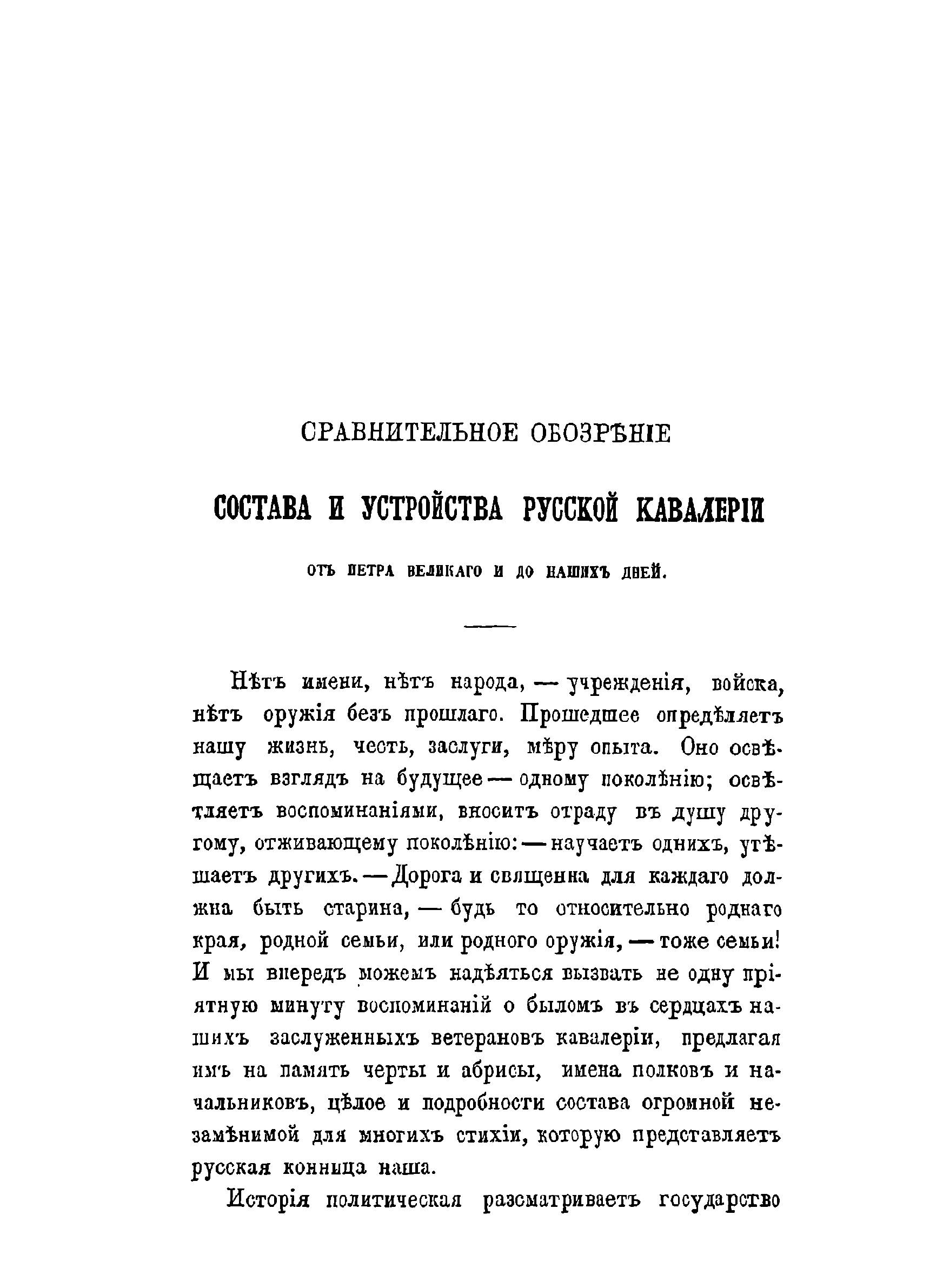 СРАВНИТЕЛЬНОЕ ОБОЗРѢНІЕ

СОСТАВА И УСТРОЙСТВА РУССКОЙ КАВАЛЕРІИ

ОТЪ ПЕТРА ВЕЛИКАГО И ДО НАШИХЪ ДНЕЙ.

Нѣтъ имени, нѣтъ народа, — учрежденія, войска, нѣтъ оружія безъ прошлаго. Прошедшее опредѣляетъ нашу жизнь, честь, заслуги, мѣру опыта. Оно освѣщаетъ взглядъ на будущее — одному поколѣнію; освѣтляетъ воспоминаніями, вноситъ отраду въ душу другому, отживающему поколѣнію: — научаетъ однихъ, утѣшаетъ другихъ. — Дорога и священна для каждаго должна быть старина, — будь то относительно роднаго края, родной семьи, или родного оружія, — тоже семьи! И мы впередъ можемъ надѣяться вызвать не одну пріятную минуту воспоминаній о быломъ въ сердцахъ нашихъ заслуженныхъ ветерановъ кавалеріи, предлагая имъ на память черты и абрисы, имена полковъ и начальниковъ, цѣлое и подробности состава огромной незамѣнимой для многихъ стихіи, которую представляетъ русская конница наша.

Исторія политическая разсматриваетъ государство